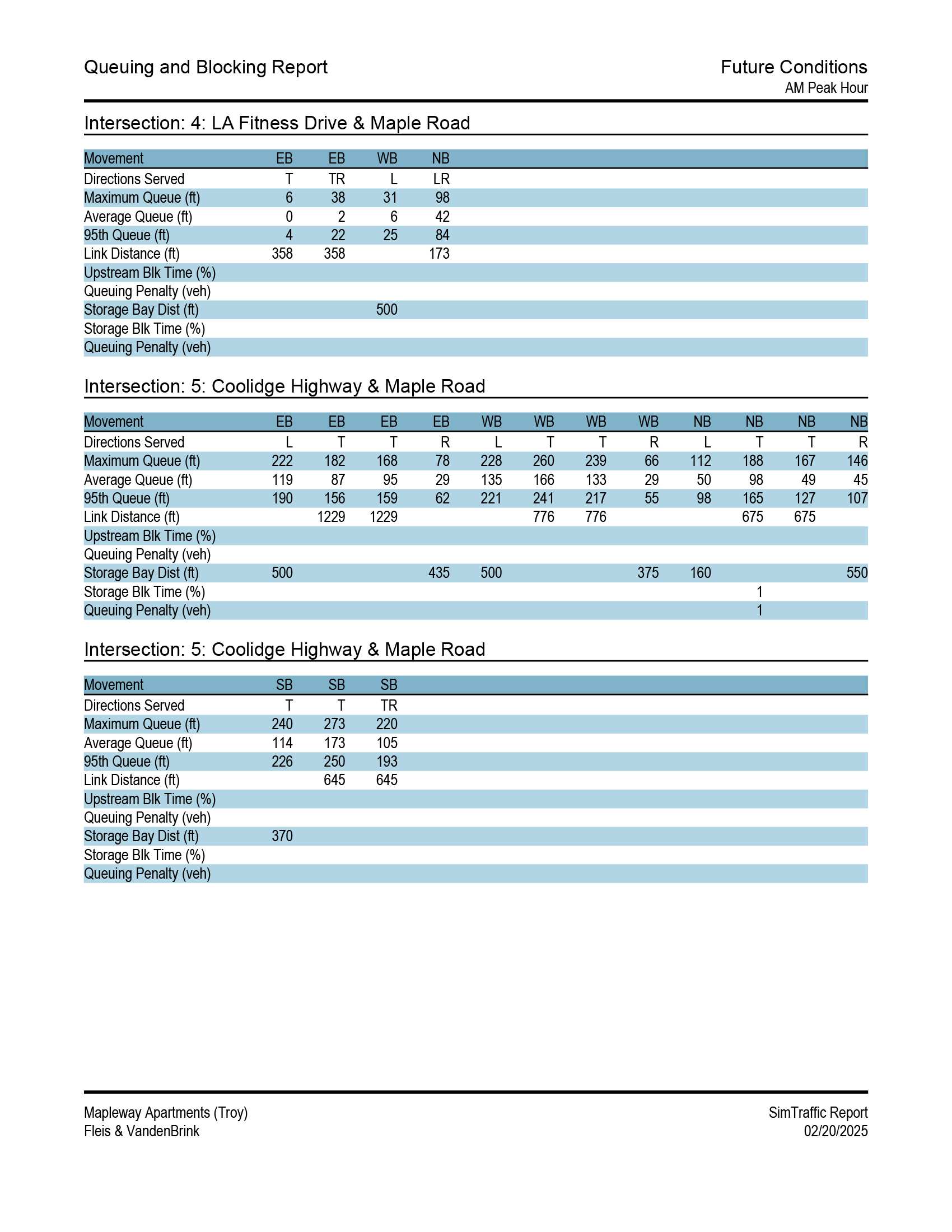 Queuing and Blocking Report

Future Conditions
AM Peak Hour

Intersection: 4: LA Fitness Drive & Maple Road

| Movement | EB | EB | WB | NB |
|---|---|---|---|---|
| Directions Served | T | TR | L | LR |
| Maximum Queue (ft) | 6 | 38 | 31 | 98 |
| Average Queue (ft) | 0 | 2 | 6 | 42 |
| 95th Queue (ft) | 4 | 22 | 25 | 84 |
| Link Distance (ft) | 358 | 358 |  | 173 |
| Upstream Blk Time (%) |  |  |  |  |
| Queuing Penalty (veh) |  |  |  |  |
| Storage Bay Dist (ft) |  |  | 500 |  |
| Storage Blk Time (%) |  |  |  |  |
| Queuing Penalty (veh) |  |  |  |  |

Intersection: 5: Coolidge Highway & Maple Road

| Movement | EB | EB | EB | EB | WB | WB | WB | WB | NB | NB | NB | NB |
|---|---|---|---|---|---|---|---|---|---|---|---|---|
| Directions Served | L | T | T | R | L | T | T | R | L | T | T | R |
| Maximum Queue (ft) | 222 | 182 | 168 | 78 | 228 | 260 | 239 | 66 | 112 | 188 | 167 | 146 |
| Average Queue (ft) | 119 | 87 | 95 | 29 | 135 | 166 | 133 | 29 | 50 | 98 | 49 | 45 |
| 95th Queue (ft) | 190 | 156 | 159 | 62 | 221 | 241 | 217 | 55 | 98 | 165 | 127 | 107 |
| Link Distance (ft) |  | 1229 | 1229 |  |  | 776 | 776 |  |  | 675 | 675 |  |
| Upstream Blk Time (%) |  |  |  |  |  |  |  |  |  |  |  |  |
| Queuing Penalty (veh) |  |  |  |  |  |  |  |  |  |  |  |  |
| Storage Bay Dist (ft) | 500 |  |  | 435 | 500 |  |  | 375 | 160 |  |  | 550 |
| Storage Blk Time (%) |  |  |  |  |  |  |  |  |  | 1 |  |  |
| Queuing Penalty (veh) |  |  |  |  |  |  |  |  |  | 1 |  |  |

Intersection: 5: Coolidge Highway & Maple Road

| Movement | SB | SB | SB |
|---|---|---|---|
| Directions Served | T | T | TR |
| Maximum Queue (ft) | 240 | 273 | 220 |
| Average Queue (ft) | 114 | 173 | 105 |
| 95th Queue (ft) | 226 | 250 | 193 |
| Link Distance (ft) |  | 645 | 645 |
| Upstream Blk Time (%) |  |  |  |
| Queuing Penalty (veh) |  |  |  |
| Storage Bay Dist (ft) | 370 |  |  |
| Storage Blk Time (%) |  |  |  |
| Queuing Penalty (veh) |  |  |  |

Mapleway Apartments (Troy)
Fleis & VandenBrink

SimTraffic Report
02/20/2025